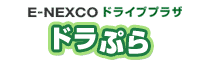 E-NEXCO ドライブプラザ
ドラぷら